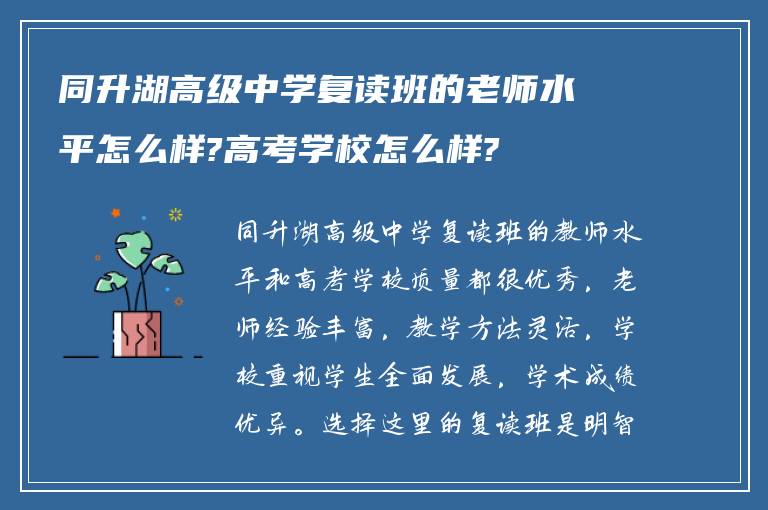 同升湖高级中学复读班的老师水平怎么样?高考学校怎么样?

同升湖高级中学复读班的教师水平和高考学校质量都很优秀，老师经验丰富，教学方法灵活，学校重视学生全面发展，学术成绩优异。选择这里的复读班是明智